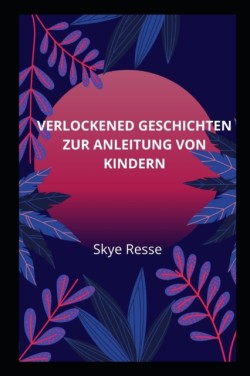 VERLOCKENED GESCHICHTEN ZUR ANLEITUNG VON KINDERN

Skye Resse